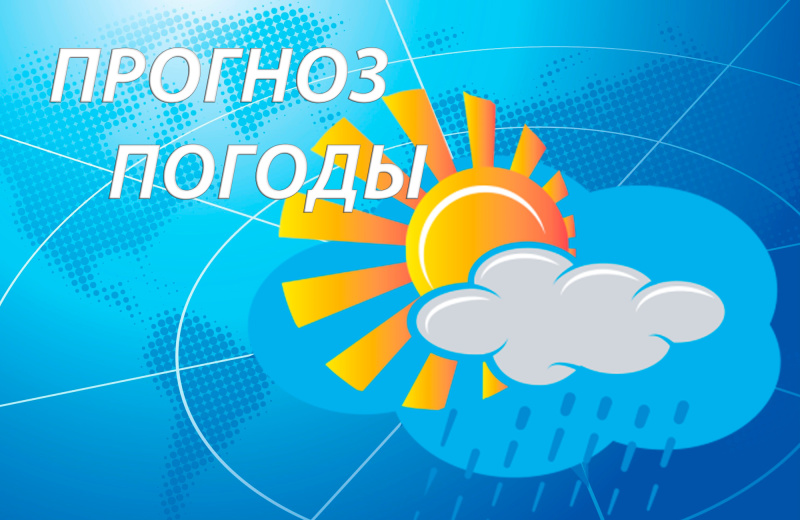 ПРОГНОЗ
ПОГОДЫ